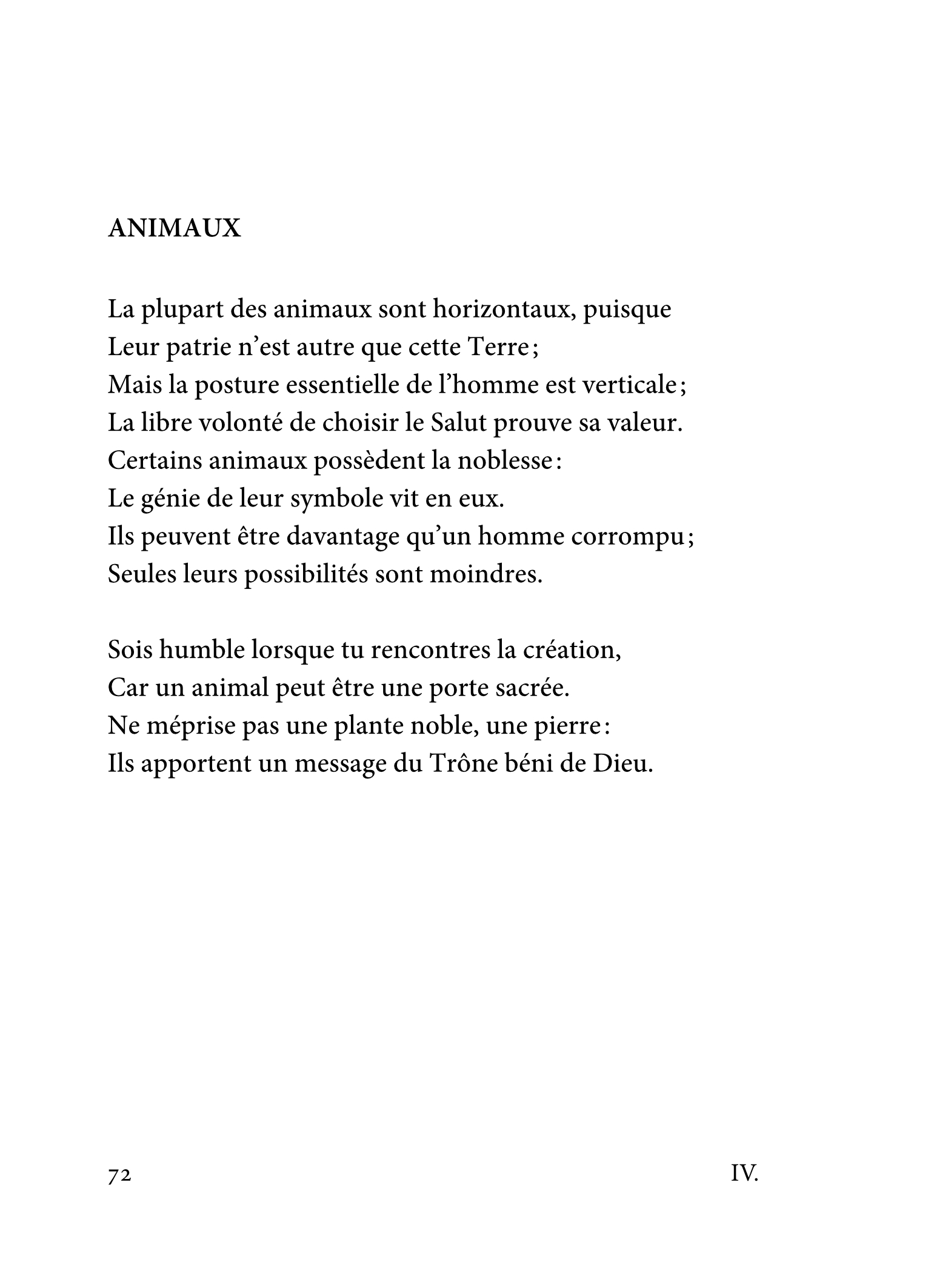 ANIMAUX

La plupart des animaux sont horizontaux, puisque
Leur patrie n’est autre que cette Terre ;
Mais la posture essentielle de l’homme est verticale ;
La libre volonté de choisir le Salut prouve sa valeur.
Certains animaux possèdent la noblesse :
Le génie de leur symbole vit en eux.
Ils peuvent être davantage qu’un homme corrompu ;
Seules leurs possibilités sont moindres.

Sois humble lorsque tu rencontres la création,
Car un animal peut être une porte sacrée.
Ne méprise pas une plante noble, une pierre :
Ils apportent un message du Trône béni de Dieu.

72

IV.